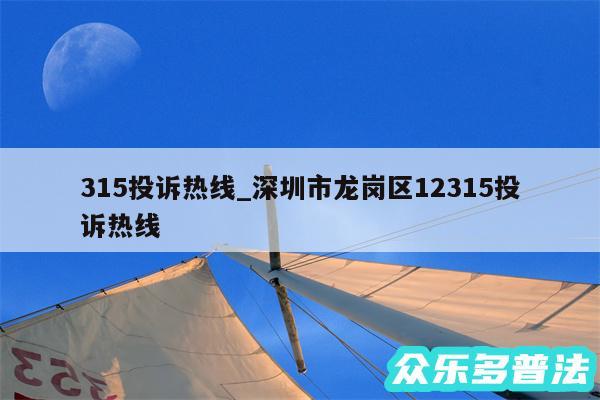 315投诉热线_深圳市龙岗区12315投诉热线

353

众乐多普法